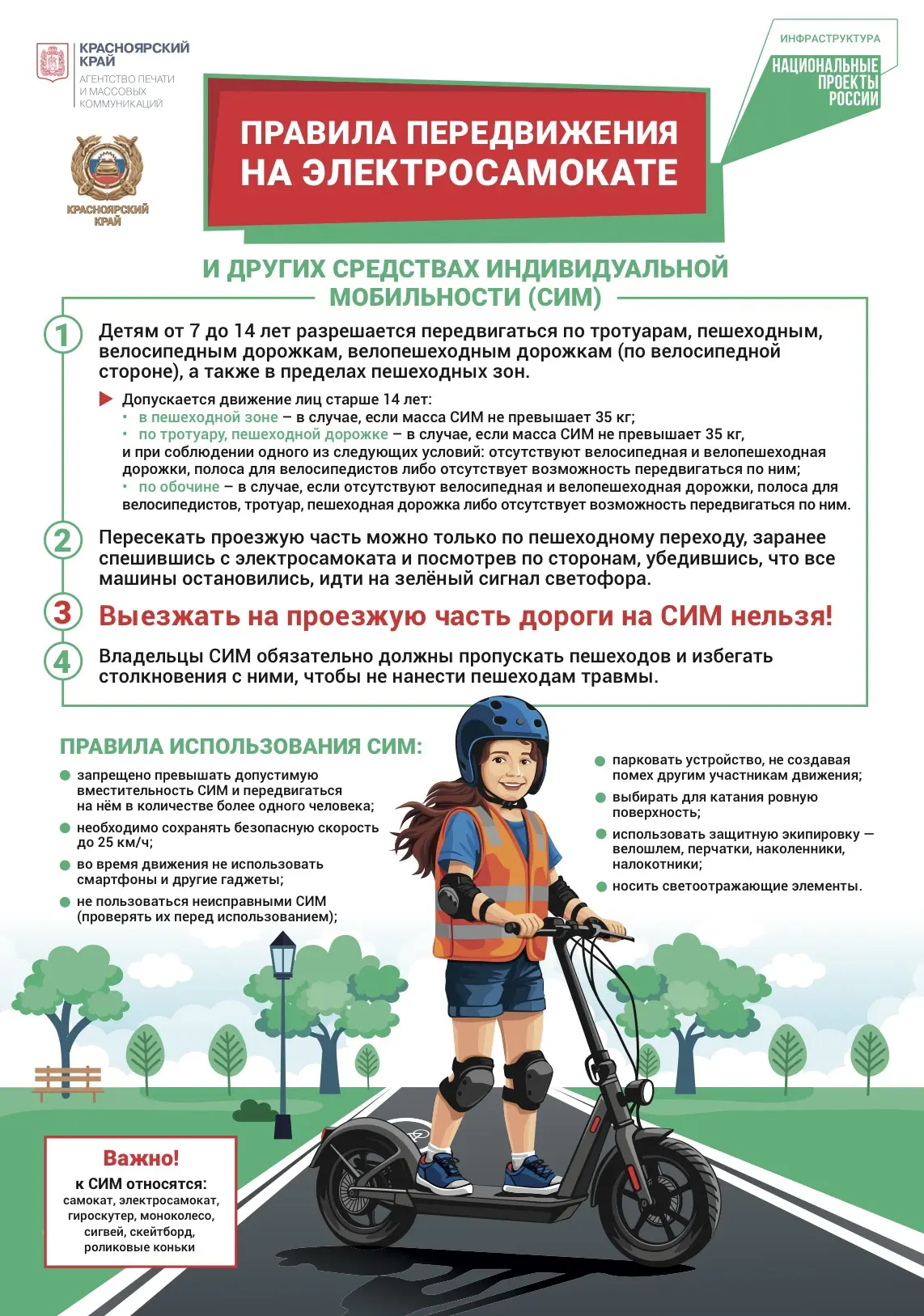 КРАСНОЯРСКИЙ КРАЙ
АГЕНТСТВО ПЕЧАТИ И МАССОВЫХ КОММУНИКАЦИЙ

КРАСНОЯРСКИЙ КРАЙ

ИНФРАСТРУКТУРА
НАЦИОНАЛЬНЫЕ ПРОЕКТЫ РОССИИ

ПРАВИЛА ПЕРЕДВИЖЕНИЯ НА ЭЛЕКТРОСАМОКАТЕ

И ДРУГИХ СРЕДСТВАХ ИНДИВИДУАЛЬНОЙ МОБИЛЬНОСТИ (СИМ)

1 Детям от 7 до 14 лет разрешается передвигаться по тротуарам, пешеходным, велосипедным дорожкам, велопешеходным дорожкам (по велосипедной стороне), а также в пределах пешеходных зон.

Допускается движение лиц старше 14 лет:
• в пешеходной зоне – в случае, если масса СИМ не превышает 35 кг;
• по тротуару, пешеходной дорожке – в случае, если масса СИМ не превышает 35 кг, и при соблюдении одного из следующих условий: отсутствуют велосипедная и велопешеходная дорожки, полоса для велосипедистов либо отсутствует возможность передвигаться по ним;
• по обочине – в случае, если отсутствуют велосипедная и велопешеходная дорожки, полоса для велосипедистов, тротуар, пешеходная дорожка либо отсутствует возможность передвигаться по ним.

2 Пересекать проезжую часть можно только по пешеходному переходу, заранее спешившись с электросамоката и посмотрев по сторонам, убедившись, что все машины остановились, идти на зелёный сигнал светофора.

3 Выезжать на проезжую часть дороги на СИМ нельзя!

4 Владельцы СИМ обязательно должны пропускать пешеходов и избегать столкновения с ними, чтобы не нанести пешеходам травмы.

ПРАВИЛА ИСПОЛЬЗОВАНИЯ СИМ:
• запрещено превышать допустимую вместительность СИМ и передвигаться на нём в количестве более одного человека;
• необходимо сохранять безопасную скорость до 25 км/ч;
• во время движения не использовать смартфоны и другие гаджеты;
• не пользоваться неисправными СИМ (проверять их перед использованием);
• парковать устройство, не создавая помех другим участникам движения;
• выбирать для катания ровную поверхность;
• использовать защитную экипировку — велошлем, перчатки, наколенники, налокотники;
• носить светоотражающие элементы.

Важно!
к СИМ относятся:
самокат, электросамокат, гироскутер, моноколесо, сигвей, скейтборд, роликовые коньки